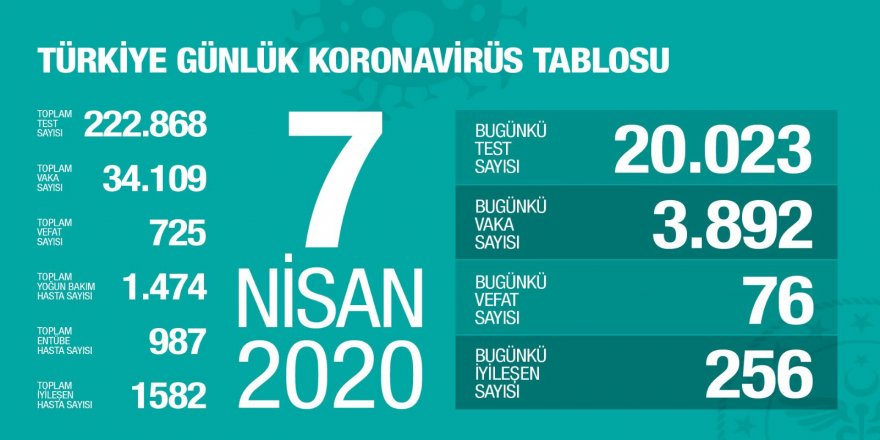 TÜRKİYE GÜNLÜK KORONAVİRÜS TABLOSU

TOPLAM TEST SAYISI 222.868

TOPLAM VAKA SAYISI 34.109

TOPLAM VEFAT SAYISI 725

TOPLAM YOĞUN BAKIM HASTA SAYISI 1.474

TOPLAM ENTÜBE HASTA SAYISI 987

TOPLAM İYİLEŞEN HASTA SAYISI 1582

7 NİSAN 2020

BUGÜNKÜ TEST SAYISI 20.023

BUGÜNKÜ VAKA SAYISI 3.892

BUGÜNKÜ VEFAT SAYISI 76

BUGÜNKÜ İYİLEŞEN SAYISI 256